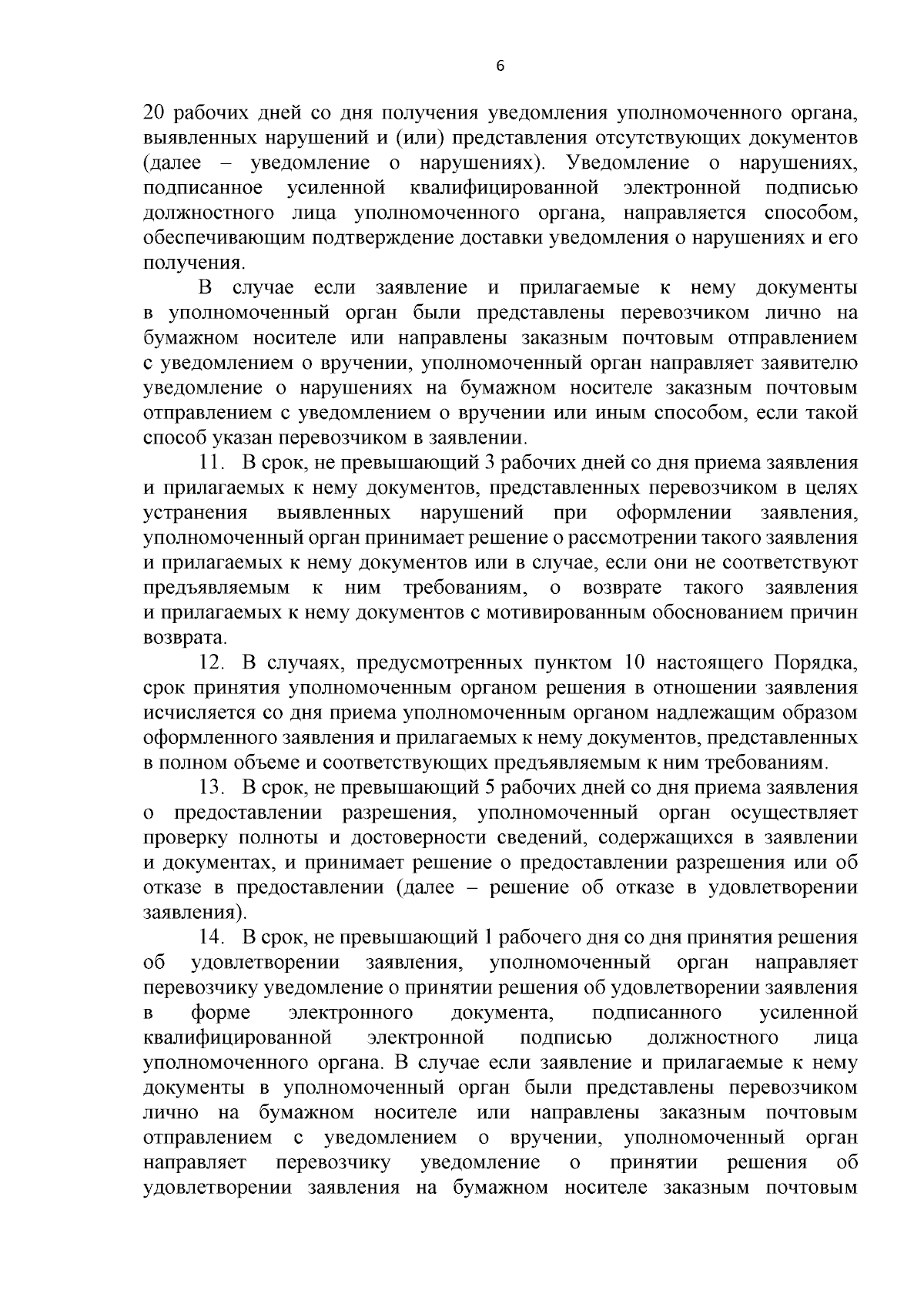 6

20 рабочих дней со дня получения уведомления уполномоченного органа, выявленных нарушений и (или) представления отсутствующих документов (далее – уведомление о нарушениях). Уведомление о нарушениях, подписанное усиленной квалифицированной электронной подписью должностного лица уполномоченного органа, направляется способом, обеспечивающим подтверждение доставки уведомления о нарушениях и его получения.

В случае если заявление и прилагаемые к нему документы в уполномоченный орган были представлены перевозчиком лично на бумажном носителе или направлены заказным почтовым отправлением с уведомлением о вручении, уполномоченный орган направляет заявителю уведомление о нарушениях на бумажном носителе заказным почтовым отправлением с уведомлением о вручении или иным способом, если такой способ указан перевозчиком в заявлении.

11. В срок, не превышающий 3 рабочих дней со дня приема заявления и прилагаемых к нему документов, представленных перевозчиком в целях устранения выявленных нарушений при оформлении заявления, уполномоченный орган принимает решение о рассмотрении такого заявления и прилагаемых к нему документов или в случае, если они не соответствуют предъявляемым к ним требованиям, о возврате такого заявления и прилагаемых к нему документов с мотивированным обоснованием причин возврата.

12. В случаях, предусмотренных пунктом 10 настоящего Порядка, срок принятия уполномоченным органом решения в отношении заявления исчисляется со дня приема уполномоченным органом надлежащим образом оформленного заявления и прилагаемых к нему документов, представленных в полном объеме и соответствующих предъявляемым к ним требованиям.

13. В срок, не превышающий 5 рабочих дней со дня приема заявления о предоставлении разрешения, уполномоченный орган осуществляет проверку полноты и достоверности сведений, содержащихся в заявлении и документах, и принимает решение о предоставлении разрешения или об отказе в предоставлении (далее – решение об отказе в удовлетворении заявления).

14. В срок, не превышающий 1 рабочего дня со дня принятия решения об удовлетворении заявления, уполномоченный орган направляет перевозчику уведомление о принятии решения об удовлетворении заявления в форме электронного документа, подписанного усиленной квалифицированной электронной подписью должностного лица уполномоченного органа. В случае если заявление и прилагаемые к нему документы в уполномоченный орган были представлены перевозчиком лично на бумажном носителе или направлены заказным почтовым отправлением с уведомлением о вручении, уполномоченный орган направляет перевозчику уведомление о принятии решения об удовлетворении заявления на бумажном носителе заказным почтовым